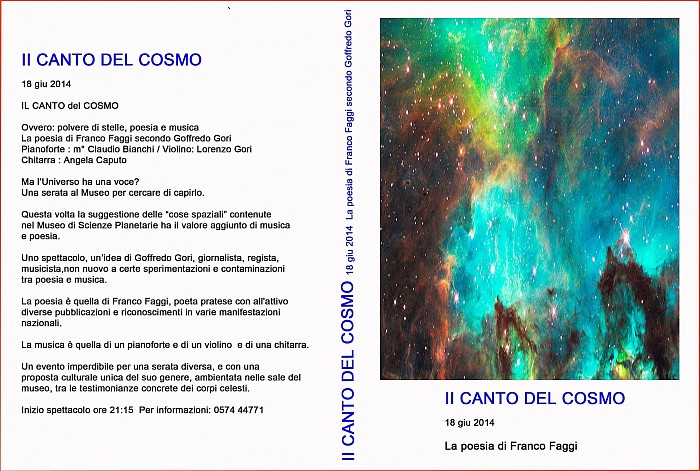 Il CANTO DEL COSMO

18 giu 2014

IL CANTO del COSMO

Ovvero: polvere di stelle, poesia e musica
La poesia di Franco Faggi secondo Goffredo Gori
Pianoforte : m° Claudio Bianchi / Violino: Lorenzo Gori
Chitarra : Angela Caputo

Ma l'Universo ha una voce?
Una serata al Museo per cercare di capirlo.

Questa volta la suggestione delle "cose spaziali" contenute nel Museo di Scienze Planetarie ha il valore aggiunto di musica e poesia.

Uno spettacolo, un'idea di Goffredo Gori, giornalista, regista, musicista,non nuovo a certe sperimentazioni e contaminazioni tra poesia e musica.

La poesia è quella di Franco Faggi, poeta pratese con all'attivo diverse pubblicazioni e riconoscimenti in varie manifestazioni nazionali.

La musica è quella di un pianoforte e di un violino e di una chitarra.

Un evento imperdibile per una serata diversa, e con una proposta culturale unica del suo genere, ambientata nelle sale del museo, tra le testimonianze concrete dei corpi celesti.

Inizio spettacolo ore 21:15 Per informazioni: 0574 44771

Il CANTO DEL COSMO 18 giu 2014 La poesia di Franco Faggi secondo Goffredo Gori

Il CANTO DEL COSMO

18 giu 2014

La poesia di Franco Faggi